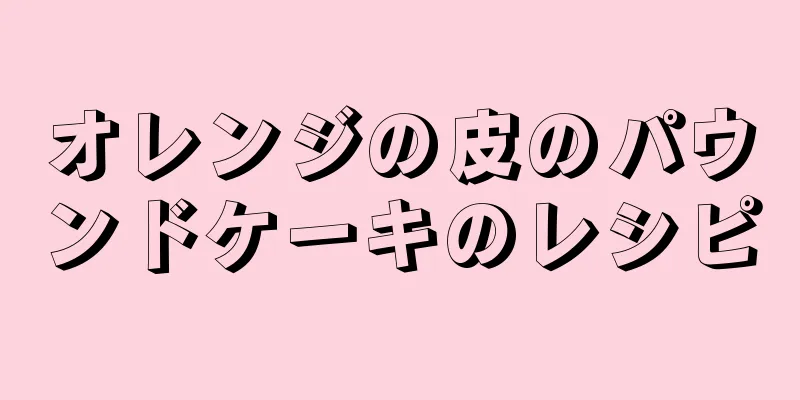 オレンジの皮のパウンドケーキのレシピ